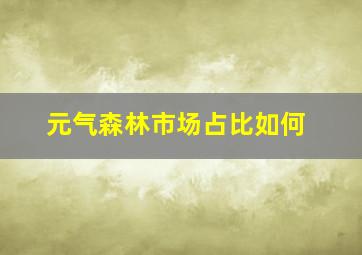 元气森林市场占比如何